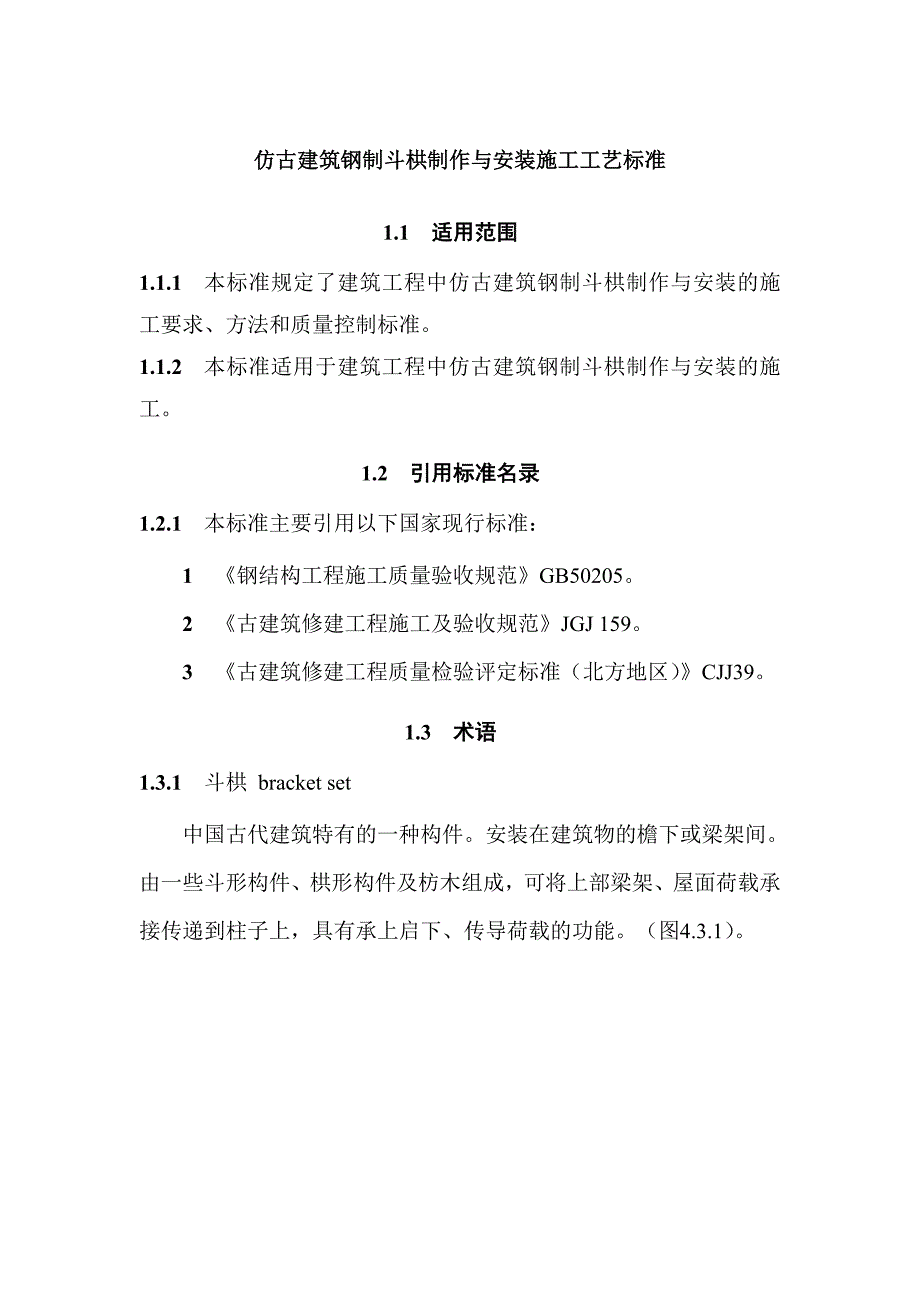 仿古建筑钢制斗栱制作与安装施工工艺标准

1.1 适用范围

1.1.1 本标准规定了建筑工程中仿古建筑钢制斗栱制作与安装的施工要求、方法和质量控制标准。
1.1.2 本标准适用于建筑工程中仿古建筑钢制斗栱制作与安装的施工。

1.2 引用标准名录

1.2.1 本标准主要引用以下国家现行标准：

1 《钢结构工程施工质量验收规范》GB50205。

2 《古建筑修建工程施工及验收规范》JGJ 159。

3 《古建筑修建工程质量检验评定标准（北方地区）》CJJ39。

1.3 术语

1.3.1 斗栱 bracket set

中国古代建筑特有的一种构件。安装在建筑物的檐下或梁架间。由一些斗形构件、栱形构件及枋木组成，可将上部梁架、屋面荷载承接传递到柱子上，具有承上启下、传导荷载的功能。（图4.3.1）。